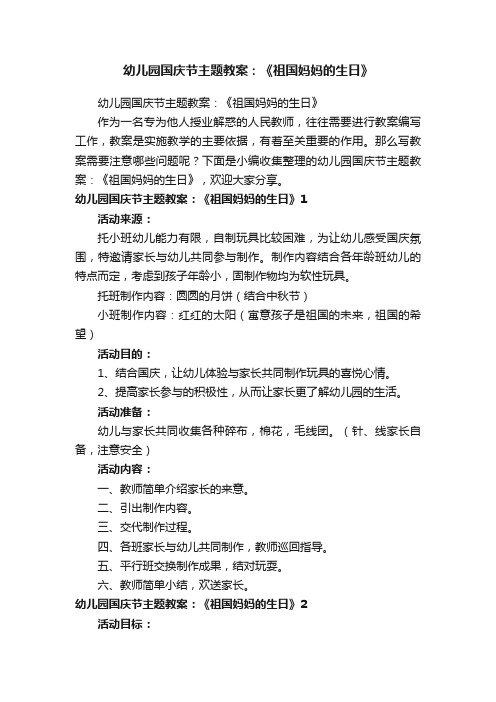 幼儿园国庆节主题教案：《祖国妈妈的生日》

幼儿园国庆节主题教案：《祖国妈妈的生日》

作为一名专为他人授业解惑的人民教师，往往需要进行教案编写工作，教案是实施教学的主要依据，有着至关重要的作用。那么写教案需要注意哪些问题呢？下面是小编收集整理的幼儿园国庆节主题教案：《祖国妈妈的生日》，欢迎大家分享。

幼儿园国庆节主题教案：《祖国妈妈的生日》1

活动来源：

托小班幼儿能力有限，自制玩具比较困难，为让幼儿感受国庆氛围，特邀请家长与幼儿共同参与制作。制作内容结合各年龄班幼儿的特点而定，考虑到孩子年龄小，固制作物均为软性玩具。

托班制作内容：圆圆的月饼（结合中秋节）

小班制作内容：红红的太阳（寓意孩子是祖国的未来，祖国的希望）

活动目的：

1、结合国庆，让幼儿体验与家长共同制作玩具的喜悦心情。

2、提高家长参与的积极性，从而让家长更了解幼儿园的生活。

活动准备：

幼儿与家长共同收集各种碎布，棉花，毛线团。（针、线家长自备，注意安全）

活动内容：

一、教师简单介绍家长的来意。

二、引出制作内容。

三、交代制作过程。

四、各班家长与幼儿共同制作，教师巡回指导。

五、平行班交换制作成果，结对玩耍。

六、教师简单小结，欢送家长。

幼儿园国庆节主题教案：《祖国妈妈的生日》2

活动目标：